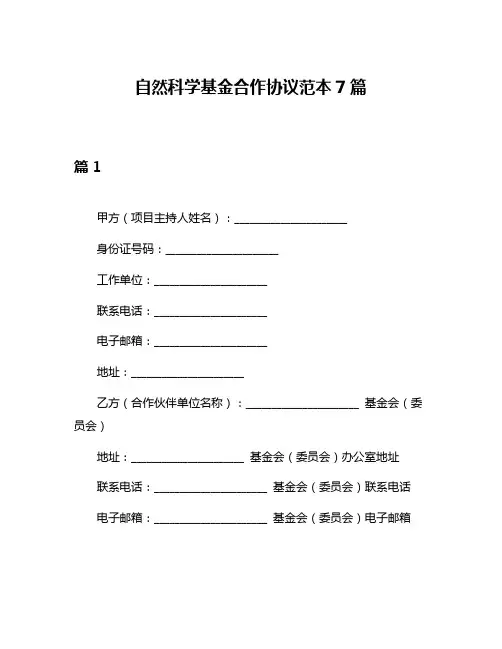 自然科学基金合作协议范本 7 篇

篇 1

甲方（项目主持人姓名）：____________________

身份证号码：____________________

工作单位：____________________

联系电话：____________________

电子邮箱：____________________

地址：____________________

乙方（合作伙伴单位名称）：____________________ 基金会（委员会）

地址：____________________ 基金会（委员会）办公室地址

联系电话：____________________ 基金会（委员会）联系电话

电子邮箱：____________________ 基金会（委员会）电子邮箱